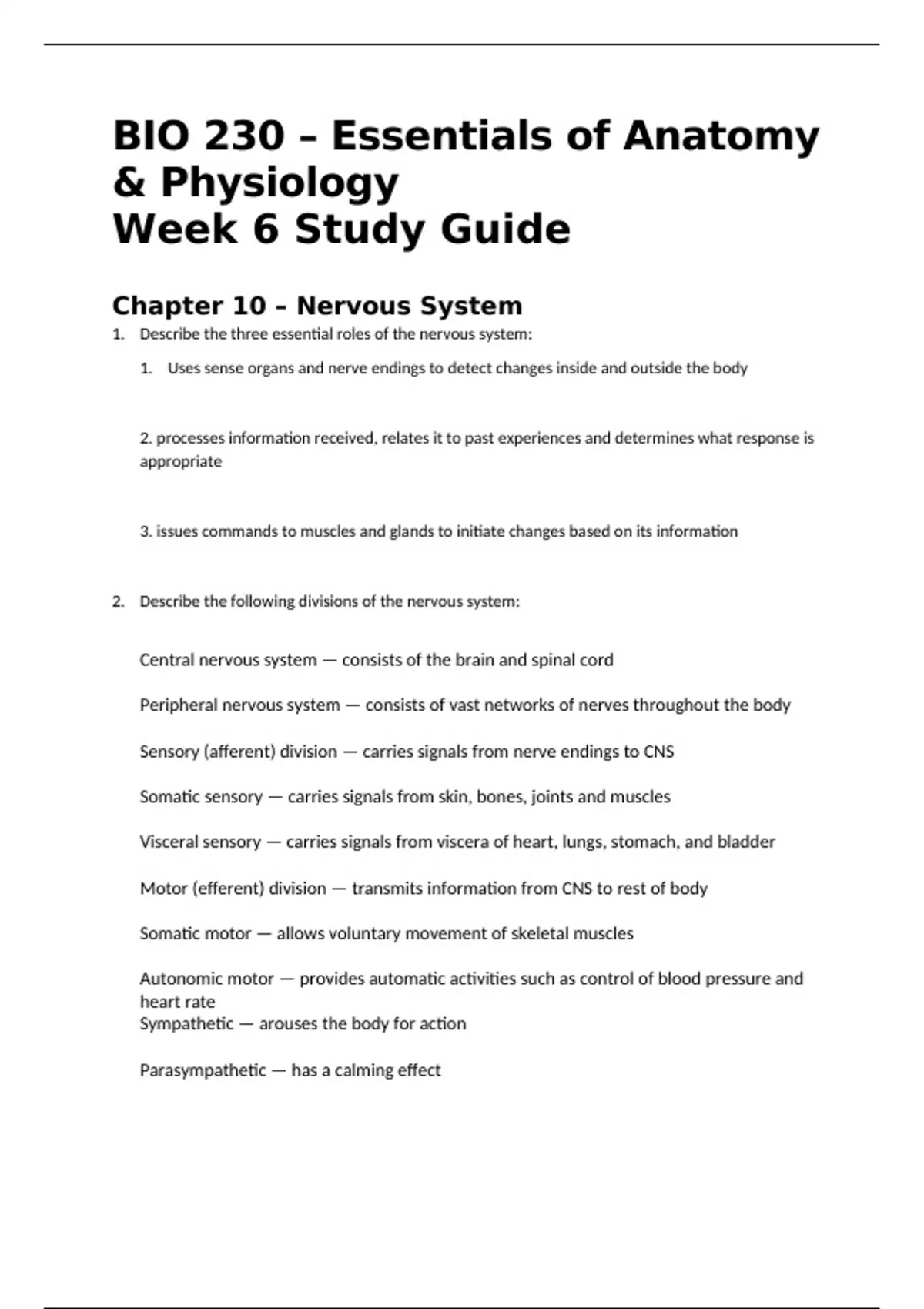 BIO 230 – Essentials of Anatomy & Physiology
Week 6 Study Guide

Chapter 10 – Nervous System

1. Describe the three essential roles of the nervous system:

1. Uses sense organs and nerve endings to detect changes inside and outside the body

2. processes information received, relates it to past experiences and determines what response is appropriate

3. issues commands to muscles and glands to initiate changes based on its information

2. Describe the following divisions of the nervous system:

Central nervous system — consists of the brain and spinal cord

Peripheral nervous system — consists of vast networks of nerves throughout the body

Sensory (afferent) division — carries signals from nerve endings to CNS

Somatic sensory — carries signals from skin, bones, joints and muscles

Visceral sensory — carries signals from viscera of heart, lungs, stomach, and bladder

Motor (efferent) division — transmits information from CNS to rest of body

Somatic motor — allows voluntary movement of skeletal muscles

Autonomic motor — provides automatic activities such as control of blood pressure and heart rate
Sympathetic — arouses the body for action

Parasympathetic — has a calming effect